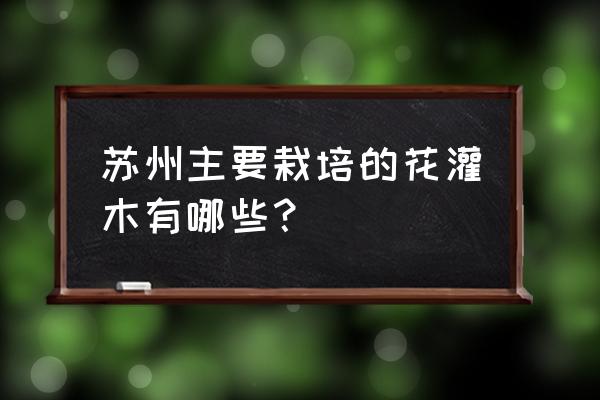 苏州主要栽培的花灌木有哪些？